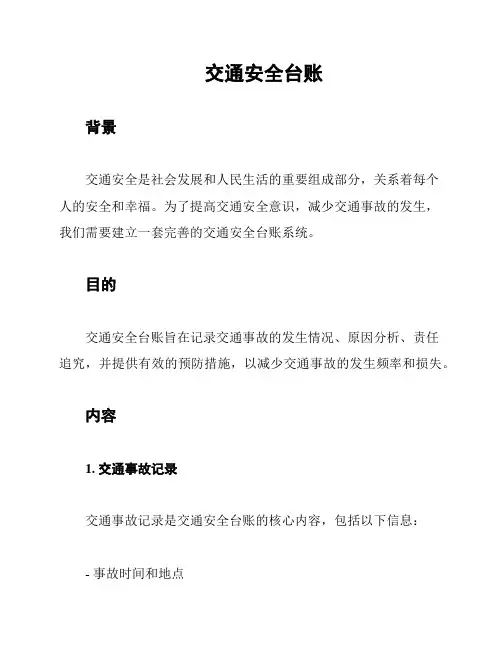 交通安全台账

背景

交通安全是社会发展和人民生活的重要组成部分，关系着每个人的安全和幸福。为了提高交通安全意识，减少交通事故的发生，我们需要建立一套完善的交通安全台账系统。

目的

交通安全台账旨在记录交通事故的发生情况、原因分析、责任追究，并提供有效的预防措施，以减少交通事故的发生频率和损失。

内容

1. 交通事故记录

交通事故记录是交通安全台账的核心内容，包括以下信息：

- 事故时间和地点